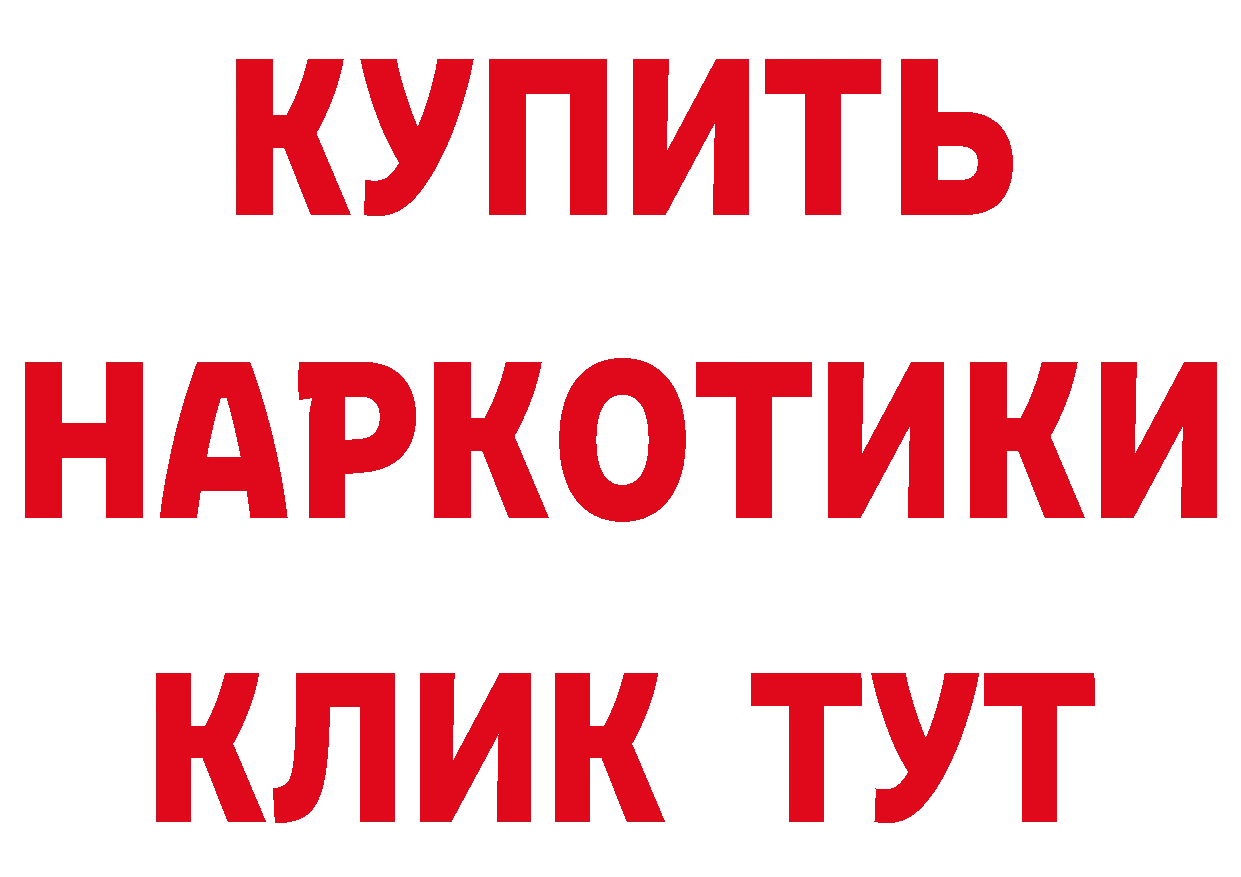 КУПИТЬ
НАРКОТИКИ
КЛИК ТУТ